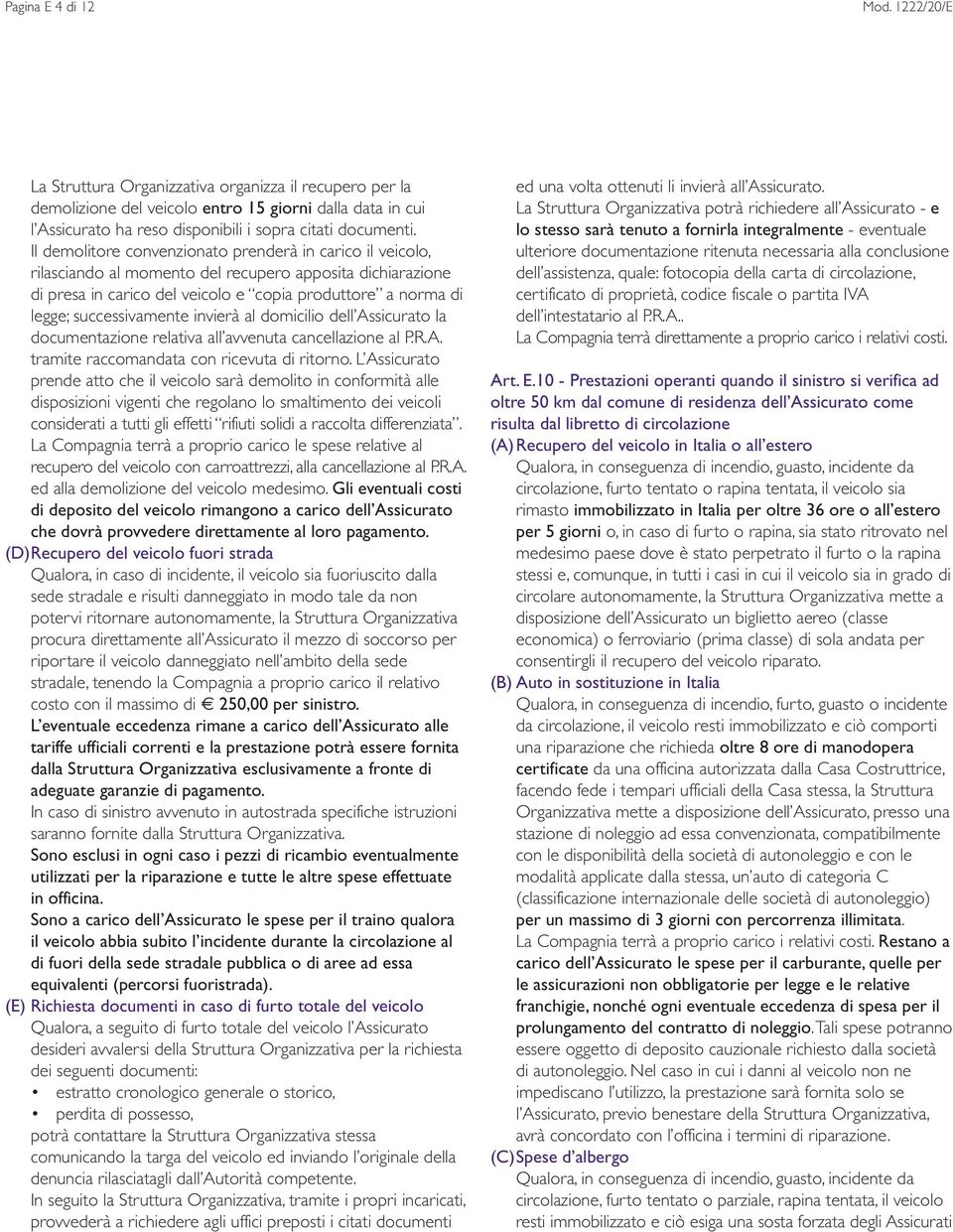 Pagina E 4 di 12

Mod. 1222/20/E

La Struttura Organizzativa organizza il recupero per la demolizione del veicolo entro 15 giorni dalla data in cui l'Assicurato ha reso disponibili i sopra citati documenti. Il demolitore convenzionato prenderà in carico il veicolo, rilasciando al momento del recupero apposita dichiarazione di presa in carico del veicolo e "copia produttore" a norma di legge; successivamente invierà al domicilio dell'Assicurato la documentazione relativa all'avvenuta cancellazione al P.R.A. tramite raccomandata con ricevuta di ritorno. L'Assicurato prende atto che il veicolo sarà demolito in conformità alle disposizioni vigenti che regolano lo smaltimento dei veicoli considerati a tutti gli effetti "rifiuti solidi a raccolta differenziata". La Compagnia terrà a proprio carico le spese relative al recupero del veicolo con carroattrezzi, alla cancellazione al P.R.A. ed alla demolizione del veicolo medesimo. Gli eventuali costi di deposito del veicolo rimangono a carico dell'Assicurato che dovrà provvedere direttamente al loro pagamento.

(D) Recupero del veicolo fuori strada
Qualora, in caso di incidente, il veicolo sia fuoriuscito dalla sede stradale e risulti danneggiato in modo tale da non potervi ritornare autonomamente, la Struttura Organizzativa procura direttamente all'Assicurato il mezzo di soccorso per riportare il veicolo danneggiato nell'ambito della sede stradale, tenendo la Compagnia a proprio carico il relativo costo con il massimo di € 250,00 per sinistro.
L'eventuale eccedenza rimane a carico dell'Assicurato alle tariffe ufficiali correnti e la prestazione potrà essere fornita dalla Struttura Organizzativa esclusivamente a fronte di adeguate garanzie di pagamento.
In caso di sinistro avvenuto in autostrada specifiche istruzioni saranno fornite dalla Struttura Organizzativa.
Sono esclusi in ogni caso i pezzi di ricambio eventualmente utilizzati per la riparazione e tutte le altre spese effettuate in officina.
Sono a carico dell'Assicurato le spese per il traino qualora il veicolo abbia subito l'incidente durante la circolazione al di fuori della sede stradale pubblica o di aree ad essa equivalenti (percorsi fuoristrada).

(E) Richiesta documenti in caso di furto totale del veicolo
Qualora, a seguito di furto totale del veicolo l'Assicurato desideri avvalersi della Struttura Organizzativa per la richiesta dei seguenti documenti:
• estratto cronologico generale o storico,
• perdita di possesso,
potrà contattare la Struttura Organizzativa stessa comunicando la targa del veicolo ed inviando l'originale della denuncia rilasciatagli dall'Autorità competente.
In seguito la Struttura Organizzativa, tramite i propri incaricati, provvederà a richiedere agli uffici preposti i citati documenti ed una volta ottenuti li invierà all'Assicurato.
La Struttura Organizzativa potrà richiedere all'Assicurato - e lo stesso sarà tenuto a fornirla integralmente - eventuale ulteriore documentazione ritenuta necessaria alla conclusione dell'assistenza, quale: fotocopia della carta di circolazione, certificato di proprietà, codice fiscale o partita IVA dell'intestatario al P.R.A..
La Compagnia terrà direttamente a proprio carico i relativi costi.

Art. E.10 - Prestazioni operanti quando il sinistro si verifica ad oltre 50 km dal comune di residenza dell'Assicurato come risulta dal libretto di circolazione

(A) Recupero del veicolo in Italia o all'estero
Qualora, in conseguenza di incendio, guasto, incidente da circolazione, furto tentato o rapina tentata, il veicolo sia rimasto immobilizzato in Italia per oltre 36 ore o all'estero per 5 giorni o, in caso di furto o rapina, sia stato ritrovato nel medesimo paese dove è stato perpetrato il furto o la rapina stessi e, comunque, in tutti i casi in cui il veicolo sia in grado di circolare autonomamente, la Struttura Organizzativa mette a disposizione dell'Assicurato un biglietto aereo (classe economica) o ferroviario (prima classe) di sola andata per consentirgli il recupero del veicolo riparato.

(B) Auto in sostituzione in Italia
Qualora, in conseguenza di incendio, furto, guasto o incidente da circolazione, il veicolo resti immobilizzato e ciò comporti una riparazione che richieda oltre 8 ore di manodopera certificate da una officina autorizzata dalla Casa Costruttrice, facendo fede i tempari ufficiali della Casa stessa, la Struttura Organizzativa mette a disposizione dell'Assicurato, presso una stazione di noleggio ad essa convenzionata, compatibilmente con le disponibilità della società di autonoleggio e con le modalità applicate dalla stessa, un'auto di categoria C (classificazione internazionale delle società di autonoleggio) per un massimo di 3 giorni con percorrenza illimitata.
La Compagnia terrà a proprio carico i relativi costi. Restano a carico dell'Assicurato le spese per il carburante, quelle per le assicurazioni non obbligatorie per legge e le relative franchigie, nonché ogni eventuale eccedenza di spesa per il prolungamento del contratto di noleggio. Tali spese potranno essere oggetto di deposito cauzionale richiesto dalla società di autonoleggio. Nel caso in cui i danni al veicolo non ne impediscano l'utilizzo, la prestazione sarà fornita solo se l'Assicurato, previo benestare della Struttura Organizzativa, avrà concordato con l'officina i termini di riparazione.

(C) Spese d'albergo
Qualora, in conseguenza di incendio, guasto, incidente da circolazione, furto tentato o parziale, rapina tentata, il veicolo resti immobilizzato e ciò esiga una sosta forzata degli Assicurati